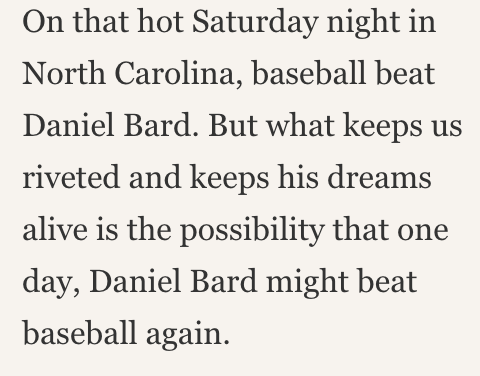 On that hot Saturday night in North Carolina, baseball beat Daniel Bard. But what keeps us riveted and keeps his dreams alive is the possibility that one day, Daniel Bard might beat baseball again.